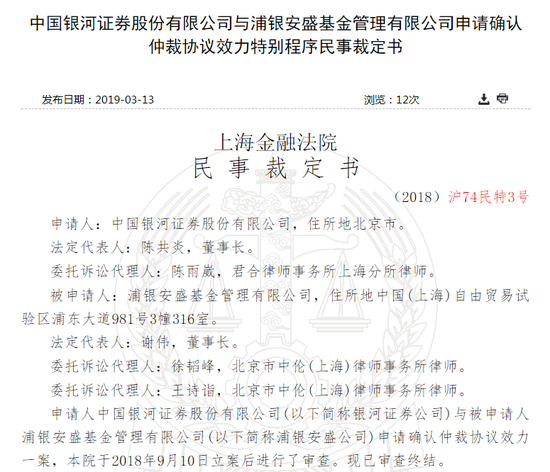 中国银河证券股份有限公司与浦银安盛基金管理有限公司申请确认仲裁协议效力特别程序民事裁定书

发布日期：2019-03-13

浏览：12次

上海金融法院
民 事 裁 定 书

（2018）沪74民特3号

申请人：中国银河证券股份有限公司，住所地北京市。

法定代表人：陈共炎，董事长。

委托诉讼代理人：陈雨崴，君合律师事务所上海分所律师。

被申请人：浦银安盛基金管理有限公司，住所地中国（上海）自由贸易试验区浦东大道981号3幢316室。

法定代表人：谢伟，董事长。

委托诉讼代理人：徐韬峰，北京市中伦（上海）律师事务所律师。

委托诉讼代理人：王诗诣，北京市中伦（上海）律师事务所律师。

申请人中国银河证券股份有限公司（以下简称银河证券公司）与被申请人浦银安盛基金管理有限公司（以下简称浦银安盛公司）申请确认仲裁协议效力一案，本院于2018年9月10日立案后进行了审查。现已审查终结。